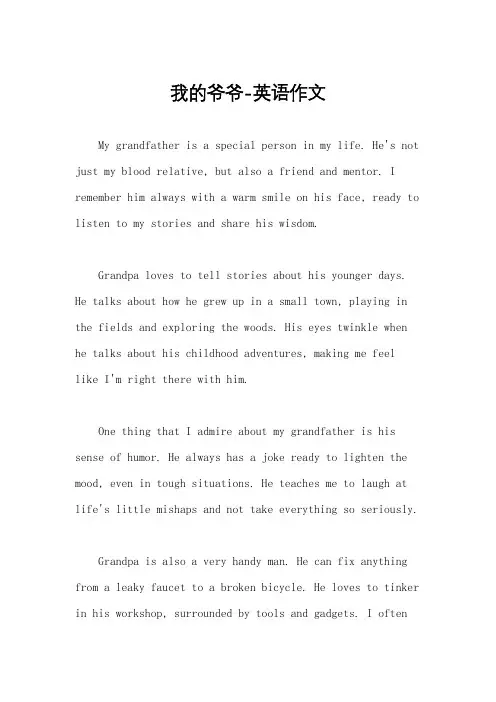 我的爷爷-英语作文

My grandfather is a special person in my life. He's not just my blood relative, but also a friend and mentor. I remember him always with a warm smile on his face, ready to listen to my stories and share his wisdom.

Grandpa loves to tell stories about his younger days. He talks about how he grew up in a small town, playing in the fields and exploring the woods. His eyes twinkle when he talks about his childhood adventures, making me feel like I'm right there with him.

One thing that I admire about my grandfather is his sense of humor. He always has a joke ready to lighten the mood, even in tough situations. He teaches me to laugh at life's little mishaps and not take everything so seriously.

Grandpa is also a very handy man. He can fix anything from a leaky faucet to a broken bicycle. He loves to tinker in his workshop, surrounded by tools and gadgets. I often